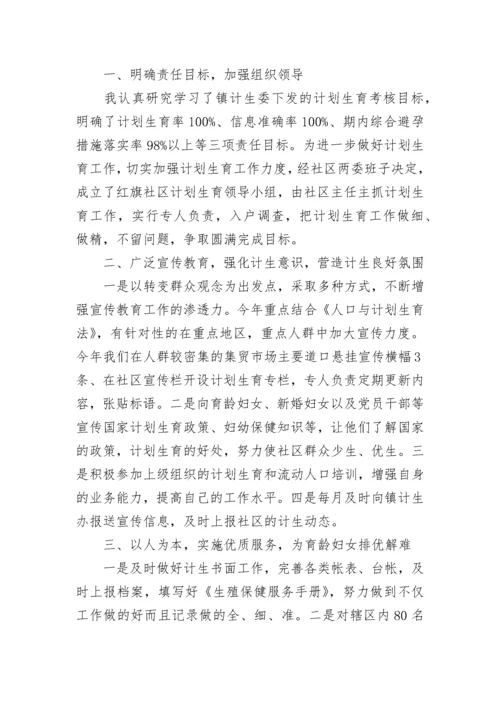 一、明确责任目标，加强组织领导

我认真研究学习了镇计生委下发的计划生育考核目标，明确了计划生育率100%、信息准确率100%、期内综合避孕措施落实率98%以上等三项责任目标。为进一步做好计划生育工作，切实加强计划生育工作力度，经社区两委班子决定，成立了红旗社区计划生育领导小组，由社区主任主抓计划生育工作，实行专人负责，入户调查，把计划生育工作做细、做精，不留问题，争取圆满完成目标。

二、广泛宣传教育，强化计生意识，营造计生良好氛围

一是以转变群众观念为出发点，采取多种方式，不断增强宣传教育工作的渗透力。今年重点结合《人口与计划生育法》，有针对性的在重点地区，重点人群中加大宣传力度。今年我们在人群较密集的集贸市场主要道口悬挂宣传横幅3条、在社区宣传栏开设计划生育专栏，专人负责定期更新内容，张贴标语。二是向育龄妇女、新婚妇女以及党员干部等宣传国家计划生育政策、妇幼保健知识等，让他们了解国家的政策，计划生育的好处，努力使社区群众少生、优生。三是积极参加上级组织的计划生育和流动人口培训，增强自身的业务能力，提高自己的工作水平。四是每月及时向镇计生办报送宣传信息，及时上报社区的计生动态。

三、以人为本，实施优质服务，为育龄妇女排优解难

一是及时做好计生书面工作，完善各类帐表、台帐，及时上报档案，填写好《生殖保健服务手册》，努力做到不仅工作做的好而且记录做的全、细、准。二是对辖区内80名